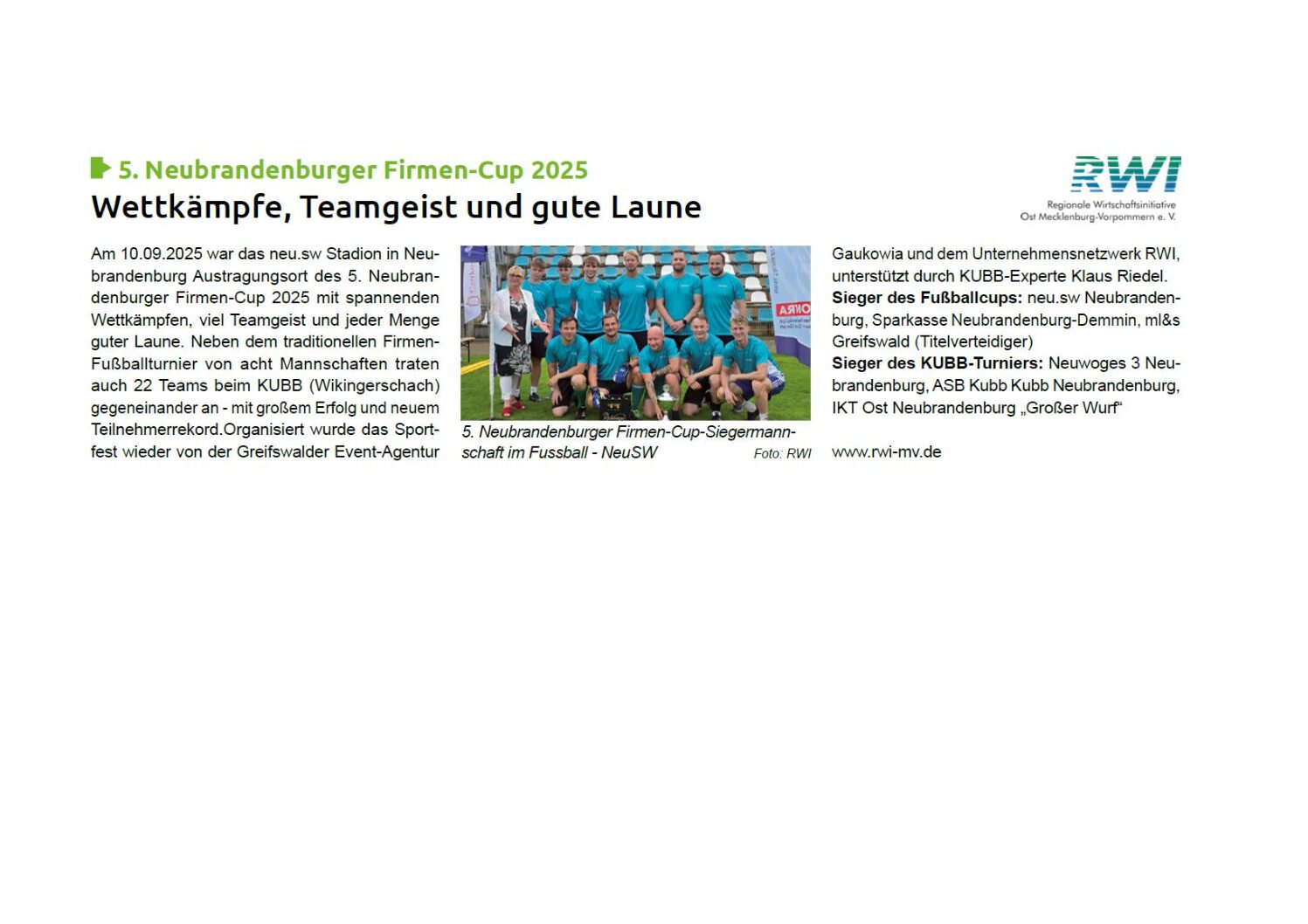 5. Neubrandenburger Firmen-Cup 2025

Wettkämpfe, Teamgeist und gute Laune

RWI
Regionale Wirtschaftsinitiative Ost Mecklenburg-Vorpommern e. V.

Am 10.09.2025 war das neu.sw Stadion in Neubrandenburg Austragungsort des 5. Neubrandenburger Firmen-Cup 2025 mit spannenden Wettkämpfen, viel Teamgeist und jeder Menge guter Laune. Neben dem traditionellen Firmen-Fußballturnier von acht Mannschaften traten auch 22 Teams beim KUBB (Wikingerschach) gegeneinander an - mit großem Erfolg und neuem Teilnehmerrekord.Organisiert wurde das Sportfest wieder von der Greifswalder Event-Agentur

5. Neubrandenburger Firmen-Cup-Siegermannschaft im Fussball - NeuSW
Foto: RWI

Gaukowia und dem Unternehmensnetzwerk RWI, unterstützt durch KUBB-Experte Klaus Riedel.
Sieger des Fußballcups: neu.sw Neubrandenburg, Sparkasse Neubrandenburg-Demmin, ml&s Greifswald (Titelverteidiger)
Sieger des KUBB-Turniers: Neuwoges 3 Neubrandenburg, ASB Kubb Kubb Neubrandenburg, IKT Ost Neubrandenburg „Großer Wurf“

www.rwi-mv.de